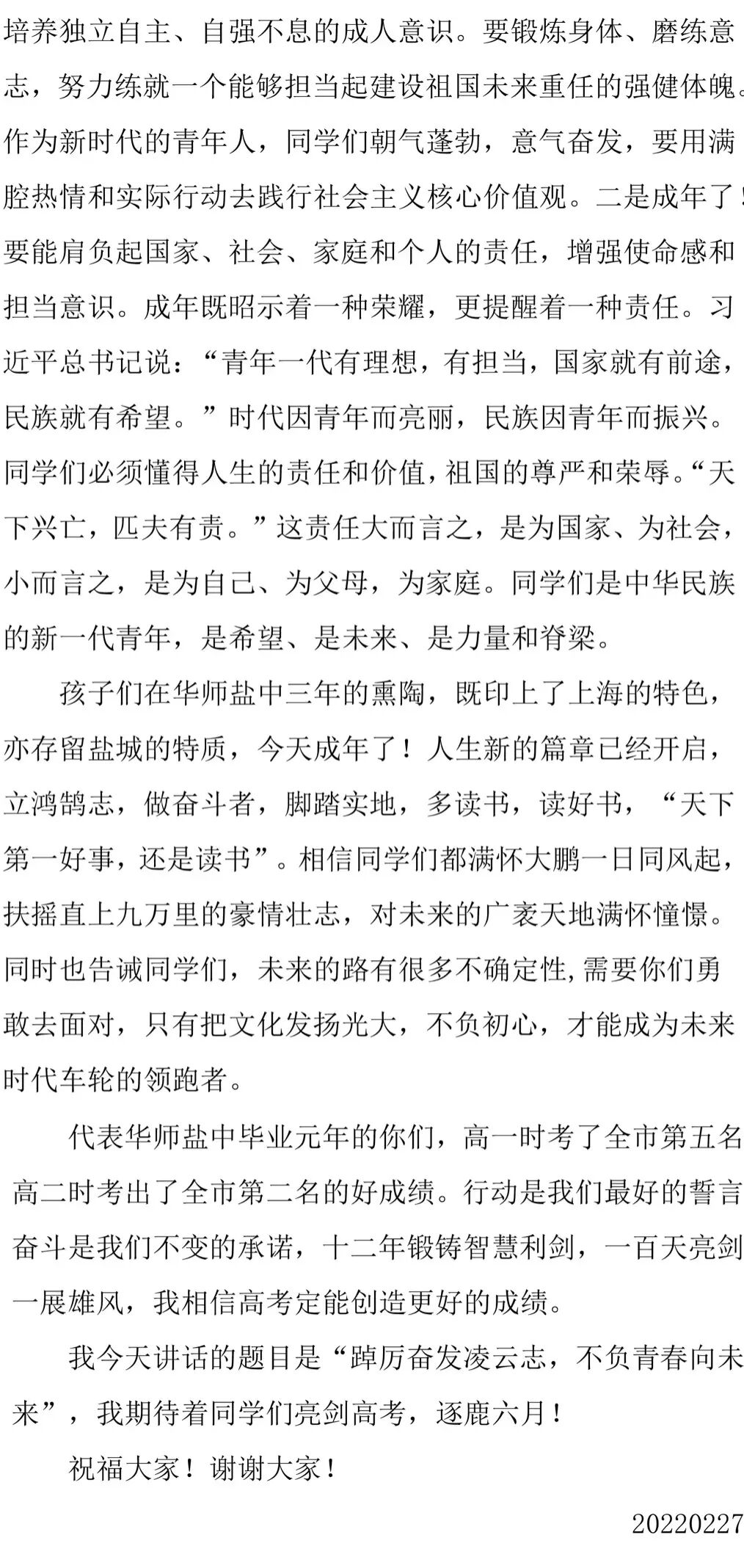 培养独立自主、自强不息的成人意识。要锻炼身体、磨练意志，努力练就一个能够担当起建设祖国未来重任的强健体魄。作为新时代的青年人，同学们朝气蓬勃，意气奋发，要用满腔热情和实际行动去践行社会主义核心价值观。二是成年了！要能肩负起国家、社会、家庭和个人的责任，增强使命感和担当意识。成年既昭示着一种荣耀，更提醒着一种责任。习近平总书记说：“青年一代有理想，有担当，国家就有前途，民族就有希望。”时代因青年而亮丽，民族因青年而振兴。同学们必须懂得人生的责任和价值，祖国的尊严和荣辱。“天下兴亡，匹夫有责。”这责任大而言之，是为国家、为社会，小而言之，是为自己、为父母，为家庭。同学们是中华民族的新一代青年，是希望、是未来、是力量和脊梁。

孩子们在华师盐中三年的熏陶，既印上了上海的特色，亦存留盐城的特质，今天成年了！人生新的篇章已经开启，立鸿鹄志，做奋斗者，脚踏实地，多读书，读好书，“天下第一好事，还是读书”。相信同学们都满怀大鹏一日同风起，扶摇直上九万里的豪情壮志，对未来的广袤天地满怀憧憬。同时也告诫同学们，未来的路有很多不确定性，需要你们勇敢去面对，只有把文化发扬光大，不负初心，才能成为未来时代车轮的领跑者。

代表华师盐中毕业元年的你们，高一时考了全市第五名高二时考出了全市第二名的好成绩。行动是我们最好的誓言奋斗是我们不变的承诺，十二年锻铸智慧利剑，一百天亮剑一展雄风，我相信高考定能创造更好的成绩。

我今天讲话的题目是“踔厉奋发凌云志，不负青春向未来”，我期待着同学们亮剑高考，逐鹿六月！

祝福大家！谢谢大家！

20220227